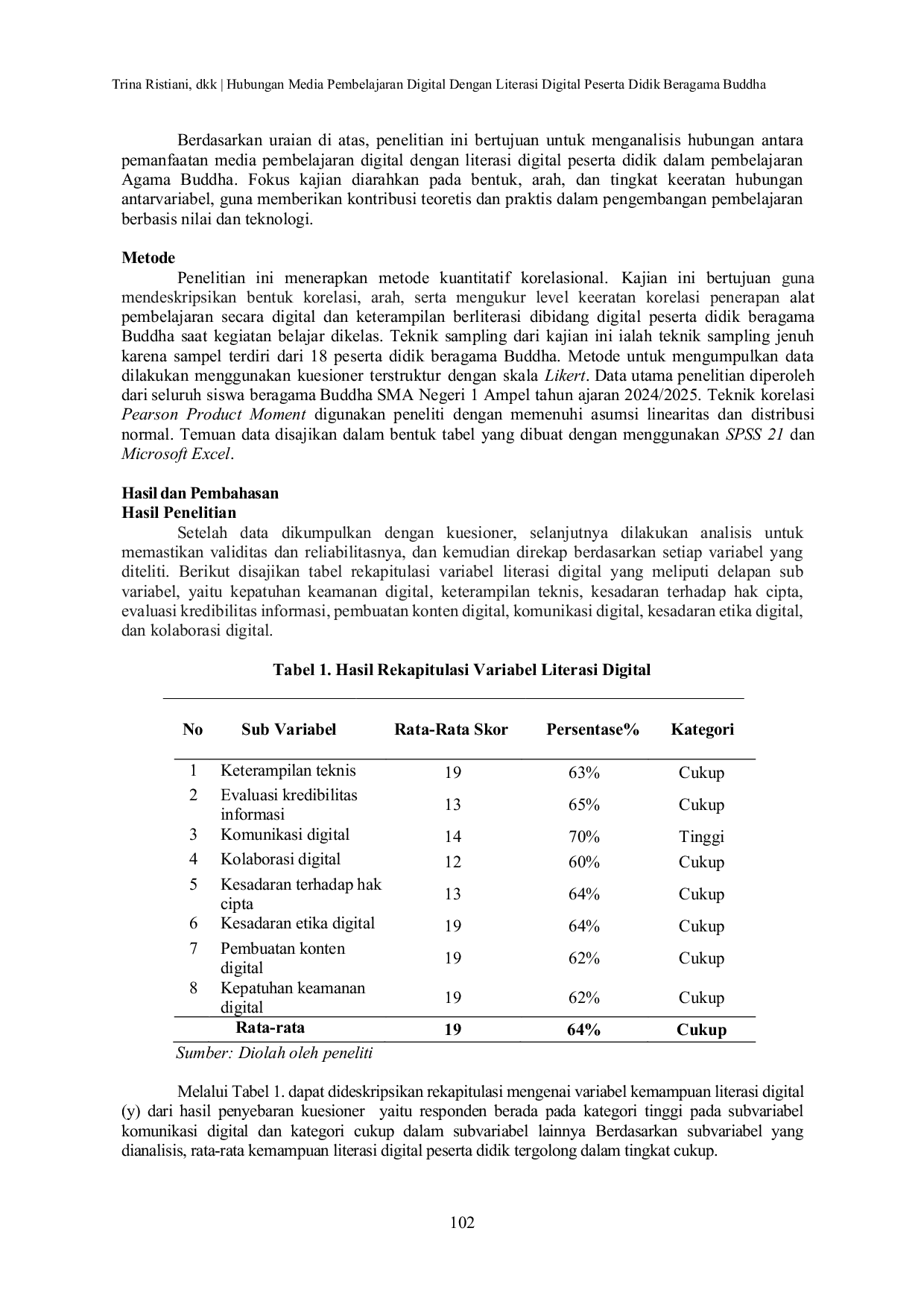 Trina Ristiani, dkk | Hubungan Media Pembelajaran Digital Dengan Literasi Digital Peserta Didik Beragama Buddha

Berdasarkan uraian di atas, penelitian ini bertujuan untuk menganalisis hubungan antara pemanfaatan media pembelajaran digital dengan literasi digital peserta didik dalam pembelajaran Agama Buddha. Fokus kajian diarahkan pada bentuk, arah, dan tingkat keeratan hubungan antarvariabel, guna memberikan kontribusi teoretis dan praktis dalam pengembangan pembelajaran berbasis nilai dan teknologi.

Metode

Penelitian ini menerapkan metode kuantitatif korelasional. Kajian ini bertujuan guna mendeskripsikan bentuk korelasi, arah, serta mengukur level keeratan korelasi penerapan alat pembelajaran secara digital dan keterampilan berliterasi dibidang digital peserta didik beragama Buddha saat kegiatan belajar dikelas. Teknik sampling dari kajian ini ialah teknik sampling jenuh karena sampel terdiri dari 18 peserta didik beragama Buddha. Metode untuk mengumpulkan data dilakukan menggunakan kuesioner terstruktur dengan skala Likert. Data utama penelitian diperoleh dari seluruh siswa beragama Buddha SMA Negeri 1 Ampel tahun ajaran 2024/2025. Teknik korelasi Pearson Product Moment digunakan peneliti dengan memenuhi asumsi linearitas dan distribusi normal. Temuan data disajikan dalam bentuk tabel yang dibuat dengan menggunakan SPSS 21 dan Microsoft Excel.

Hasil dan Pembahasan
Hasil Penelitian

Setelah data dikumpulkan dengan kuesioner, selanjutnya dilakukan analisis untuk memastikan validitas dan reliabilitasnya, dan kemudian direkap berdasarkan setiap variabel yang diteliti. Berikut disajikan tabel rekapitulasi variabel literasi digital yang meliputi delapan sub variabel, yaitu kepatuhan keamanan digital, keterampilan teknis, kesadaran terhadap hak cipta, evaluasi kredibilitas informasi, pembuatan konten digital, komunikasi digital, kesadaran etika digital, dan kolaborasi digital.

Tabel 1. Hasil Rekapitulasi Variabel Literasi Digital

| No | Sub Variabel | Rata-Rata Skor | Persentase% | Kategori |
|---|---|---|---|---|
| 1 | Keterampilan teknis | 19 | 63% | Cukup |
| 2 | Evaluasi kredibilitas informasi | 13 | 65% | Cukup |
| 3 | Komunikasi digital | 14 | 70% | Tinggi |
| 4 | Kolaborasi digital | 12 | 60% | Cukup |
| 5 | Kesadaran terhadap hak cipta | 13 | 64% | Cukup |
| 6 | Kesadaran etika digital | 19 | 64% | Cukup |
| 7 | Pembuatan konten digital | 19 | 62% | Cukup |
| 8 | Kepatuhan keamanan digital | 19 | 62% | Cukup |
| | Rata-rata | 19 | 64% | Cukup |

Sumber: Diolah oleh peneliti

Melalui Tabel 1. dapat dideskripsikan rekapitulasi mengenai variabel kemampuan literasi digital (y) dari hasil penyebaran kuesioner yaitu responden berada pada kategori tinggi pada subvariabel komunikasi digital dan kategori cukup dalam subvariabel lainnya Berdasarkan subvariabel yang dianalisis, rata-rata kemampuan literasi digital peserta didik tergolong dalam tingkat cukup.

102